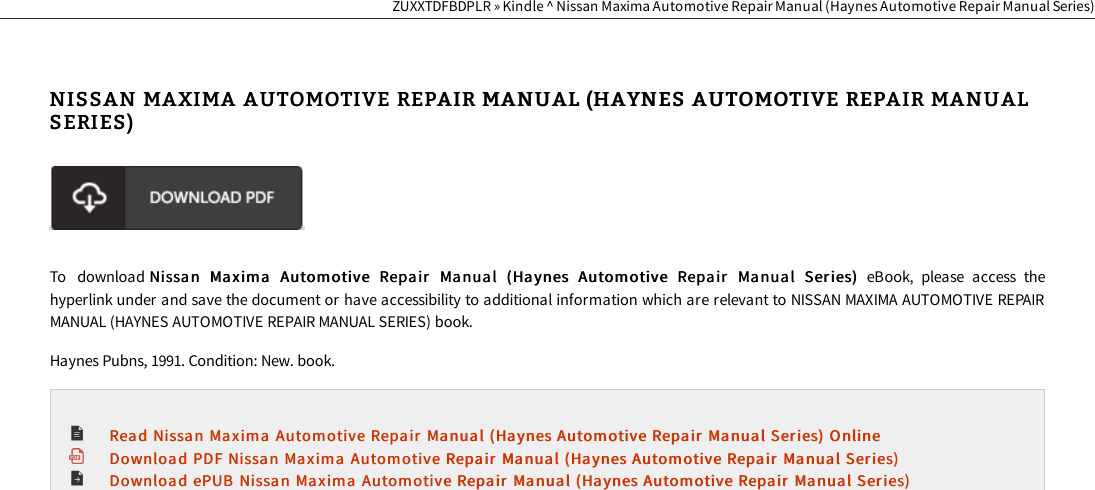 ZUXXTDFBDPLR » Kindle ^ Nissan Maxima Automotive Repair Manual (Haynes Automotive Repair Manual Series)

NISSAN MAXIMA AUTOMOTIVE REPAIR MANUAL (HAYNES AUTOMOTIVE REPAIR MANUAL SERIES)

DOWNLOAD PDF

To download Nissan Maxima Automotive Repair Manual (Haynes Automotive Repair Manual Series) eBook, please access the hyperlink under and save the document or have accessibility to additional information which are relevant to NISSAN MAXIMA AUTOMOTIVE REPAIR MANUAL (HAYNES AUTOMOTIVE REPAIR MANUAL SERIES) book.

Haynes Pubns, 1991. Condition: New. book.

Read Nissan Maxima Automotive Repair Manual (Haynes Automotive Repair Manual Series) Online
Download PDF Nissan Maxima Automotive Repair Manual (Haynes Automotive Repair Manual Series)
Download ePUB Nissan Maxima Automotive Repair Manual (Haynes Automotive Repair Manual Series)